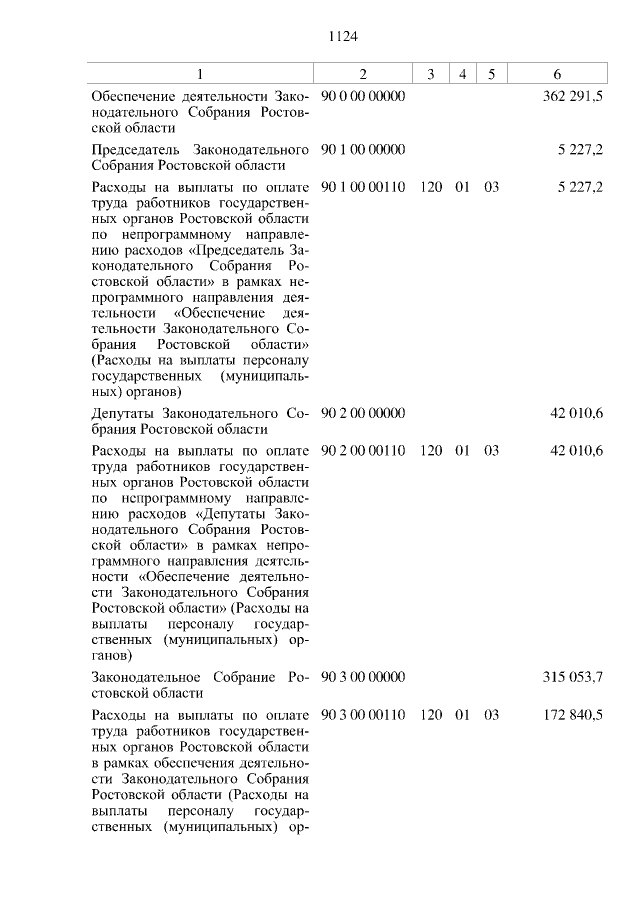 1124

| 1 | 2 | 3 | 4 | 5 | 6 |
|---|---|---|---|---|---|
| Обеспечение деятельности Законодательного Собрания Ростовской области | 90 0 00 00000 | | | | 362 291,5 |
| Председатель Законодательного Собрания Ростовской области | 90 1 00 00000 | | | | 5 227,2 |
| Расходы на выплаты по оплате труда работников государственных органов Ростовской области по непрограммному направлению расходов «Председатель Законодательного Собрания Ростовской области» в рамках непрограммного направления деятельности «Обеспечение деятельности Законодательного Собрания Ростовской области» (Расходы на выплаты персоналу государственных (муниципальных) органов) | 90 1 00 00110 | 120 | 01 | 03 | 5 227,2 |
| Депутаты Законодательного Собрания Ростовской области | 90 2 00 00000 | | | | 42 010,6 |
| Расходы на выплаты по оплате труда работников государственных органов Ростовской области по непрограммному направлению расходов «Депутаты Законодательного Собрания Ростовской области» в рамках непрограммного направления деятельности «Обеспечение деятельности Законодательного Собрания Ростовской области» (Расходы на выплаты персоналу государственных (муниципальных) органов) | 90 2 00 00110 | 120 | 01 | 03 | 42 010,6 |
| Законодательное Собрание Ростовской области | 90 3 00 00000 | | | | 315 053,7 |
| Расходы на выплаты по оплате труда работников государственных органов Ростовской области в рамках обеспечения деятельности Законодательного Собрания Ростовской области (Расходы на выплаты персоналу государственных (муниципальных) ор- | 90 3 00 00110 | 120 | 01 | 03 | 172 840,5 |